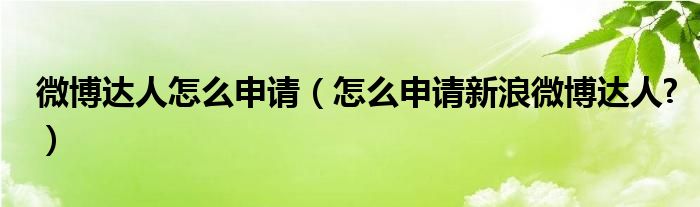 微博达人怎么申请（怎么申请新浪微博达人?）